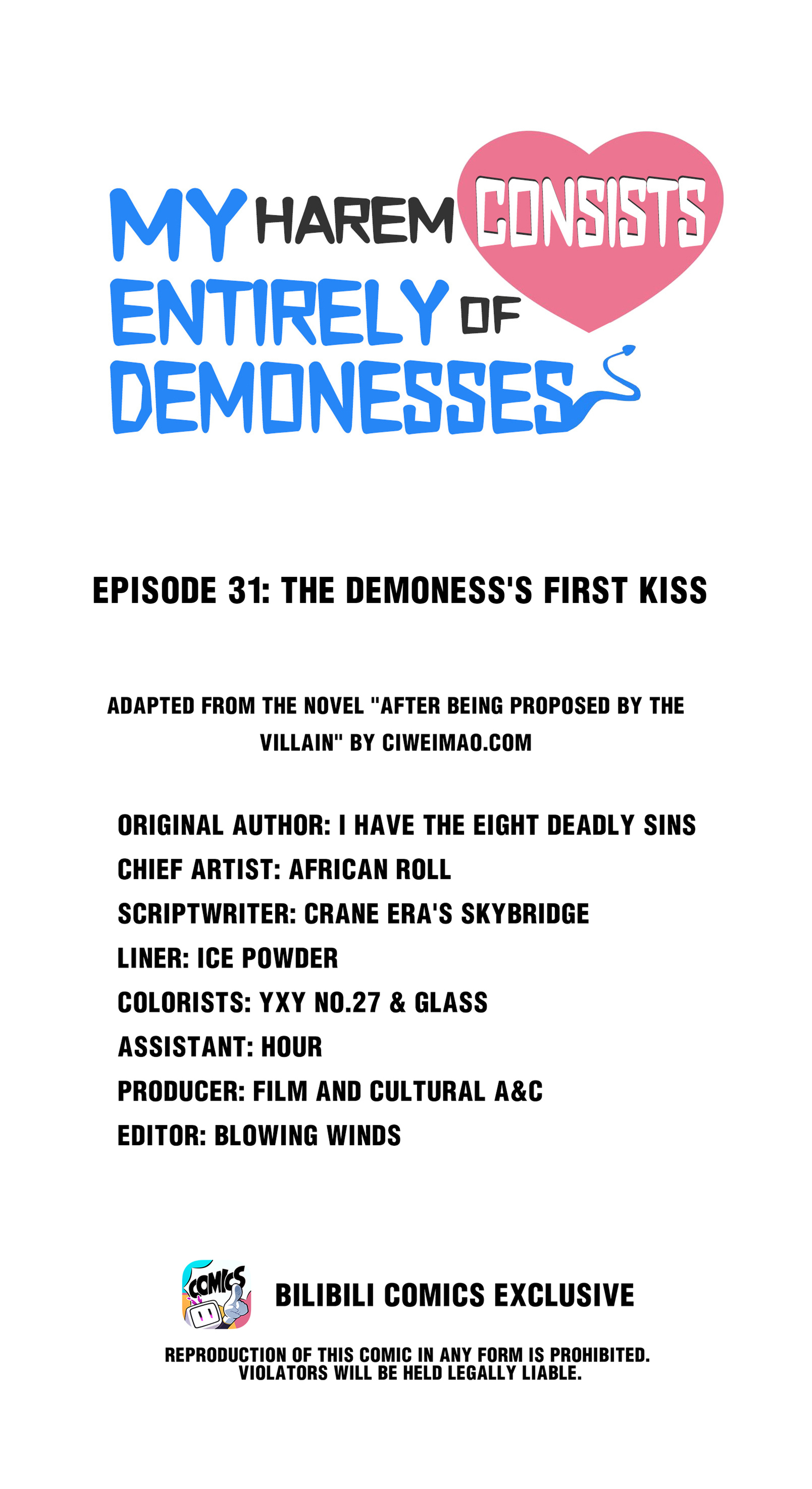 MY HAREM CONSISTS ENTIRELY OF DEMONESSES

EPISODE 31: THE DEMONESS'S FIRST KISS

ADAPTED FROM THE NOVEL "AFTER BEING PROPOSED BY THE VILLAIN" BY CIWEIMAO.COM

ORIGINAL AUTHOR: I HAVE THE EIGHT DEADLY SINS
CHIEF ARTIST: AFRICAN ROLL
SCRIPTWRITER: CRANE ERA'S SKYBRIDGE
LINER: ICE POWDER
COLORISTS: YXY NO.27 & GLASS
ASSISTANT: HOUR
PRODUCER: FILM AND CULTURAL A&C
EDITOR: BLOWING WINDS

COMICS

BILIBILI COMICS EXCLUSIVE

REPRODUCTION OF THIS COMIC IN ANY FORM IS PROHIBITED.
VIOLATORS WILL BE HELD LEGALLY LIABLE.